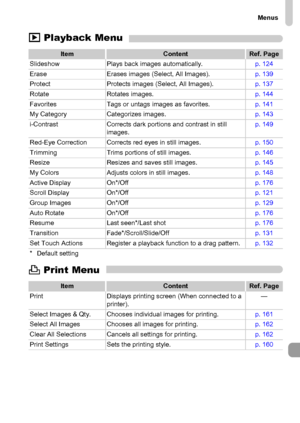 Menus

Playback Menu

| Item | Content | Ref. Page |
|---|---|---|
| Slideshow | Plays back images automatically. | p. 124 |
| Erase | Erases images (Select, All Images). | p. 139 |
| Protect | Protects images (Select, All Images). | p. 137 |
| Rotate | Rotates images. | p. 144 |
| Favorites | Tags or untags images as favorites. | p. 141 |
| My Category | Categorizes images. | p. 143 |
| i-Contrast | Corrects dark portions and contrast in still images. | p. 149 |
| Red-Eye Correction | Corrects red eyes in still images. | p. 150 |
| Trimming | Trims portions of still images. | p. 146 |
| Resize | Resizes and saves still images. | p. 145 |
| My Colors | Adjusts colors in still images. | p. 148 |
| Active Display | On*/Off | p. 176 |
| Scroll Display | On*/Off | p. 121 |
| Group Images | On*/Off | p. 129 |
| Auto Rotate | On*/Off | p. 176 |
| Resume | Last seen*/Last shot | p. 176 |
| Transition | Fade*/Scroll/Slide/Off | p. 131 |
| Set Touch Actions | Register a playback function to a drag pattern. | p. 132 |

* Default setting

Print Menu

| Item | Content | Ref. Page |
|---|---|---|
| Print | Displays printing screen (When connected to a printer). | — |
| Select Images & Qty. | Chooses individual images for printing. | p. 161 |
| Select All Images | Chooses all images for printing. | p. 162 |
| Clear All Selections | Cancels all settings for printing. | p. 162 |
| Print Settings | Sets the printing style. | p. 160 |